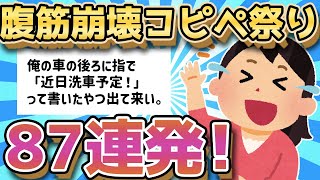 腹筋崩壊コピペ祭り

俺の車の後ろに指で「近日洗車予定！」って書いたやつ出て来い。

８７連発！